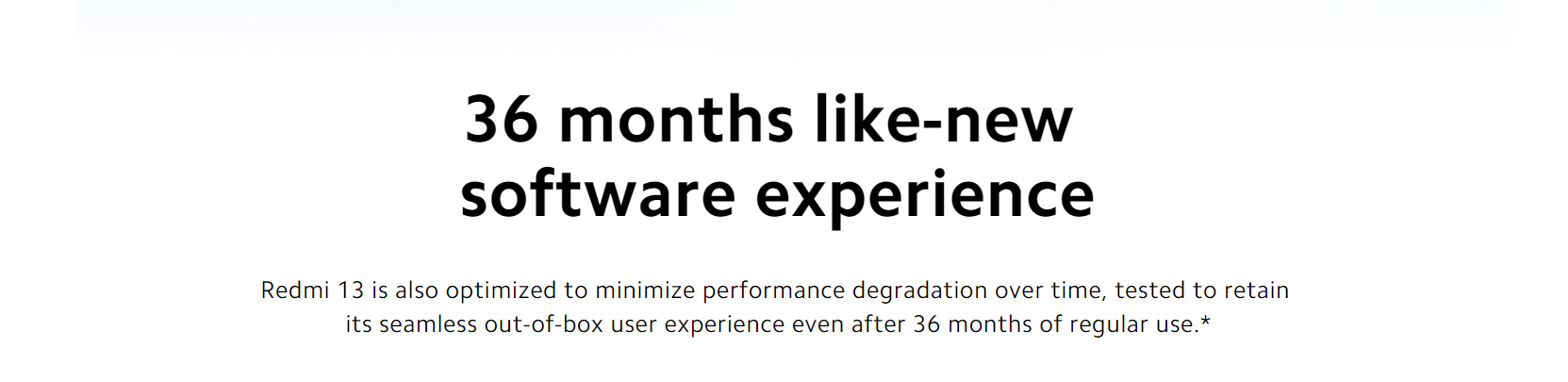 36 months like-new
software experience

Redmi 13 is also optimized to minimize performance degradation over time, tested to retain its seamless out-of-box user experience even after 36 months of regular use.*